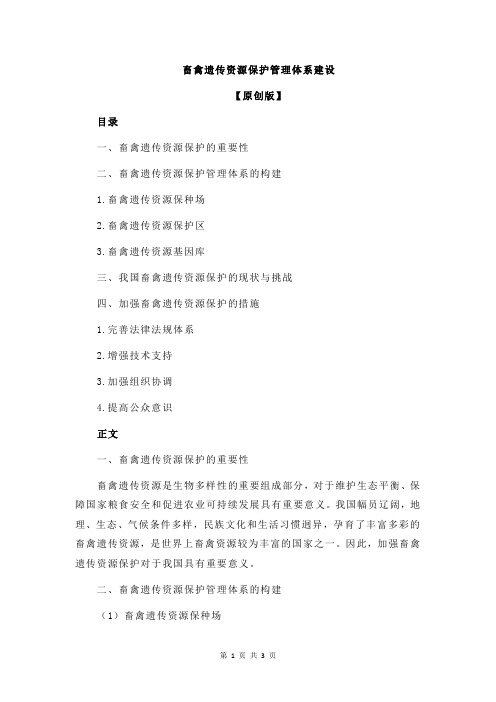 畜禽遗传资源保护管理体系建设

【原创版】

目录

一、畜禽遗传资源保护的重要性

二、畜禽遗传资源保护管理体系的构建

1.畜禽遗传资源保种场

2.畜禽遗传资源保护区

3.畜禽遗传资源基因库

三、我国畜禽遗传资源保护的现状与挑战

四、加强畜禽遗传资源保护的措施

1.完善法律法规体系

2.增强技术支持

3.加强组织协调

4.提高公众意识

正文

一、畜禽遗传资源保护的重要性

畜禽遗传资源是生物多样性的重要组成部分，对于维护生态平衡、保障国家粮食安全和促进农业可持续发展具有重要意义。我国幅员辽阔，地理、生态、气候条件多样，民族文化和生活习惯迥异，孕育了丰富多彩的畜禽遗传资源，是世界上畜禽资源较为丰富的国家之一。因此，加强畜禽遗传资源保护对于我国具有重要意义。

二、畜禽遗传资源保护管理体系的构建

（1）畜禽遗传资源保种场

第 1 页 共 3 页